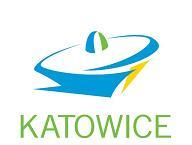 KATOWICE